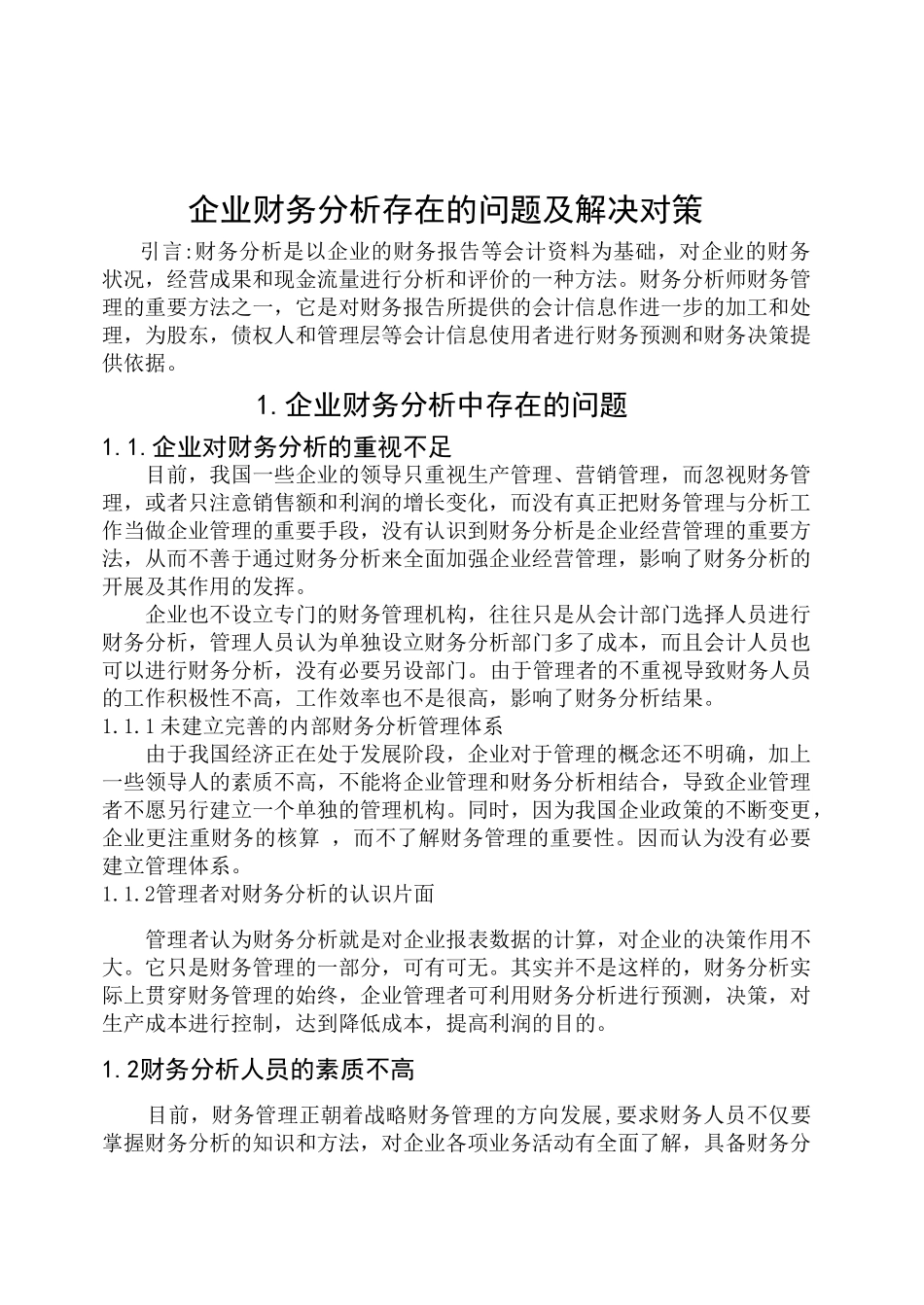 企业财务分析存在的问题及解决对策

引言:财务分析是以企业的财务报告等会计资料为基础，对企业的财务状况，经营成果和现金流量进行分析和评价的一种方法。财务分析师财务管理的重要方法之一，它是对财务报告所提供的会计信息作进一步的加工和处理，为股东，债权人和管理层等会计信息使用者进行财务预测和财务决策提供依据。

1.企业财务分析中存在的问题

1.1.企业对财务分析的重视不足

目前，我国一些企业的领导只重视生产管理、营销管理，而忽视财务管理，或者只注意销售额和利润的增长变化，而没有真正把财务管理与分析工作当做企业管理的重要手段，没有认识到财务分析是企业经营管理的重要方法，从而不善于通过财务分析来全面加强企业经营管理，影响了财务分析的开展及其作用的发挥。

企业也不设立专门的财务管理机构，往往只是从会计部门选择人员进行财务分析，管理人员认为单独设立财务分析部门多了成本，而且会计人员也可以进行财务分析，没有必要另设部门。由于管理者的不重视导致财务人员的工作积极性不高，工作效率也不是很高，影响了财务分析结果。

1.1.1未建立完善的内部财务分析管理体系

由于我国经济正在处于发展阶段，企业对于管理的概念还不明确，加上一些领导人的素质不高，不能将企业管理和财务分析相结合，导致企业管理者不愿另行建立一个单独的管理机构。同时，因为我国企业政策的不断变更，企业更注重财务的核算 ，而不了解财务管理的重要性。因而认为没有必要建立管理体系。

1.1.2管理者对财务分析的认识片面

管理者认为财务分析就是对企业报表数据的计算，对企业的决策作用不大。它只是财务管理的一部分，可有可无。其实并不是这样的，财务分析实际上贯穿财务管理的始终，企业管理者可利用财务分析进行预测，决策，对生产成本进行控制，达到降低成本，提高利润的目的。

1.2财务分析人员的素质不高

目前，财务管理正朝着战略财务管理的方向发展,要求财务人员不仅要掌握财务分析的知识和方法，对企业各项业务活动有全面了解，具备财务分